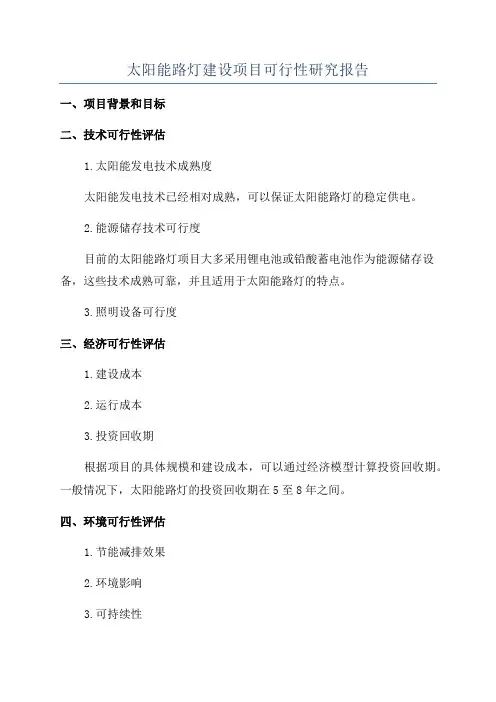 太阳能路灯建设项目可行性研究报告

一、项目背景和目标

二、技术可行性评估

1.太阳能发电技术成熟度

太阳能发电技术已经相对成熟，可以保证太阳能路灯的稳定供电。

2.能源储存技术可行度

目前的太阳能路灯项目大多采用锂电池或铅酸蓄电池作为能源储存设备，这些技术成熟可靠，并且适用于太阳能路灯的特点。

3.照明设备可行度

三、经济可行性评估

1.建设成本

2.运行成本

3.投资回收期

根据项目的具体规模和建设成本，可以通过经济模型计算投资回收期。一般情况下，太阳能路灯的投资回收期在5至8年之间。

四、环境可行性评估

1.节能减排效果

2.环境影响

3.可持续性